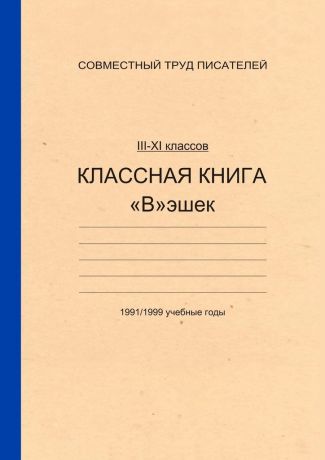 СОВМЕСТНЫЙ ТРУД ПИСАТЕЛЕЙ

III-XI классов

КЛАССНАЯ КНИГА
«В»эшек

1991/1999 учебные годы